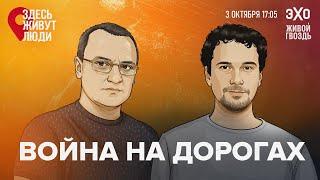 ЗДЕСЬ ЖИВУТ ЛЮДИ

3 ОКТЯБРЯ 17:05

ЭХО

ЖИВОЙ ГВОЗДЬ

ВОЙНА НА ДОРОГАХ